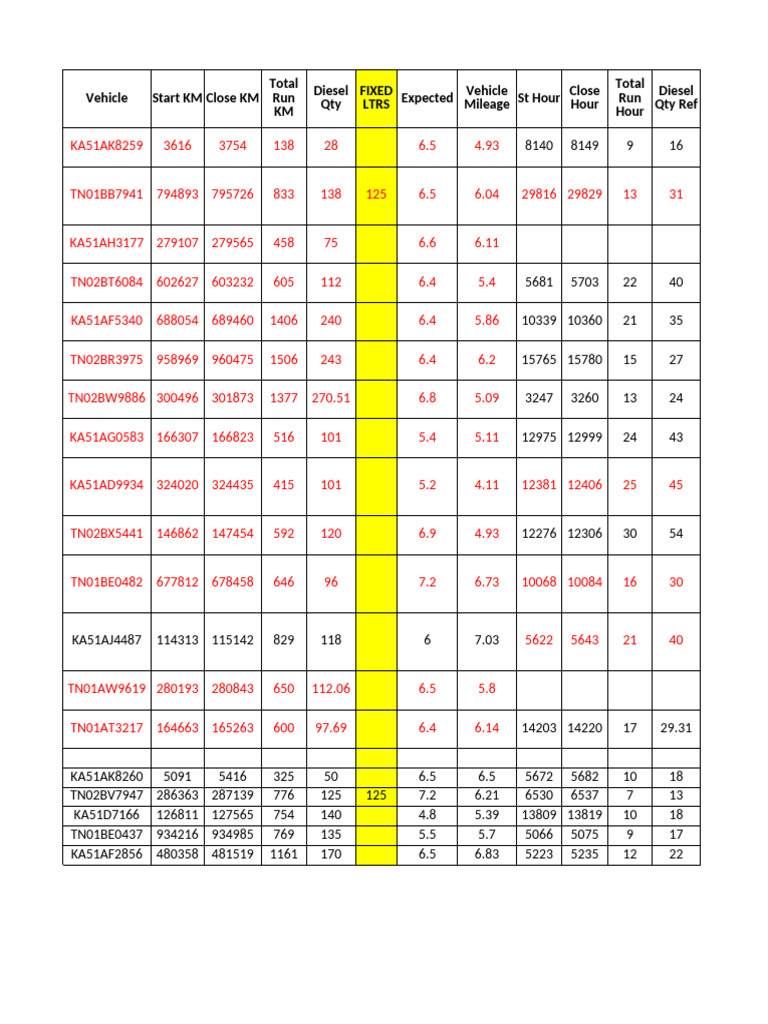 | Vehicle | Start KM | Close KM | Total Run KM | Diesel Qty | FIXED LTRS | Expected | Vehicle Mileage | St Hour | Close Hour | Total Run Hour | Diesel Qty Ref |
|---|---|---|---|---|---|---|---|---|---|---|---|
| KA51AK8259 | 3616 | 3754 | 138 | 28 | | 6.5 | 4.93 | 8140 | 8149 | 9 | 16 |
| TN01BB7941 | 794893 | 795726 | 833 | 138 | 125 | 6.5 | 6.04 | 29816 | 29829 | 13 | 31 |
| KA51AH3177 | 279107 | 279565 | 458 | 75 | | 6.6 | 6.11 | | | | |
| TN02BT6084 | 602627 | 603232 | 605 | 112 | | 6.4 | 5.4 | 5681 | 5703 | 22 | 40 |
| KA51AF5340 | 688054 | 689460 | 1406 | 240 | | 6.4 | 5.86 | 10339 | 10360 | 21 | 35 |
| TN02BR3975 | 958969 | 960475 | 1506 | 243 | | 6.4 | 6.2 | 15765 | 15780 | 15 | 27 |
| TN02BW9886 | 300496 | 301873 | 1377 | 270.51 | | 6.8 | 5.09 | 3247 | 3260 | 13 | 24 |
| KA51AG0583 | 166307 | 166823 | 516 | 101 | | 5.4 | 5.11 | 12975 | 12999 | 24 | 43 |
| KA51AD9934 | 324020 | 324435 | 415 | 101 | | 5.2 | 4.11 | 12381 | 12406 | 25 | 45 |
| TN02BX5441 | 146862 | 147454 | 592 | 120 | | 6.9 | 4.93 | 12276 | 12306 | 30 | 54 |
| TN01BE0482 | 677812 | 678458 | 646 | 96 | | 7.2 | 6.73 | 10068 | 10084 | 16 | 30 |
| KA51AJ4487 | 114313 | 115142 | 829 | 118 | | 6 | 7.03 | 5622 | 5643 | 21 | 40 |
| TN01AW9619 | 280193 | 280843 | 650 | 112.06 | | 6.5 | 5.8 | | | | |
| TN01AT3217 | 164663 | 165263 | 600 | 97.69 | | 6.4 | 6.14 | 14203 | 14220 | 17 | 29.31 |
| | | | | | | | | | | | |
| KA51AK8260 | 5091 | 5416 | 325 | 50 | | 6.5 | 6.5 | 5672 | 5682 | 10 | 18 |
| TN02BV7947 | 286363 | 287139 | 776 | 125 | 125 | 7.2 | 6.21 | 6530 | 6537 | 7 | 13 |
| KA51D7166 | 126811 | 127565 | 754 | 140 | | 4.8 | 5.39 | 13809 | 13819 | 10 | 18 |
| TN01BE0437 | 934216 | 934985 | 769 | 135 | | 5.5 | 5.7 | 5066 | 5075 | 9 | 17 |
| KA51AF2856 | 480358 | 481519 | 1161 | 170 | | 6.5 | 6.83 | 5223 | 5235 | 12 | 22 |